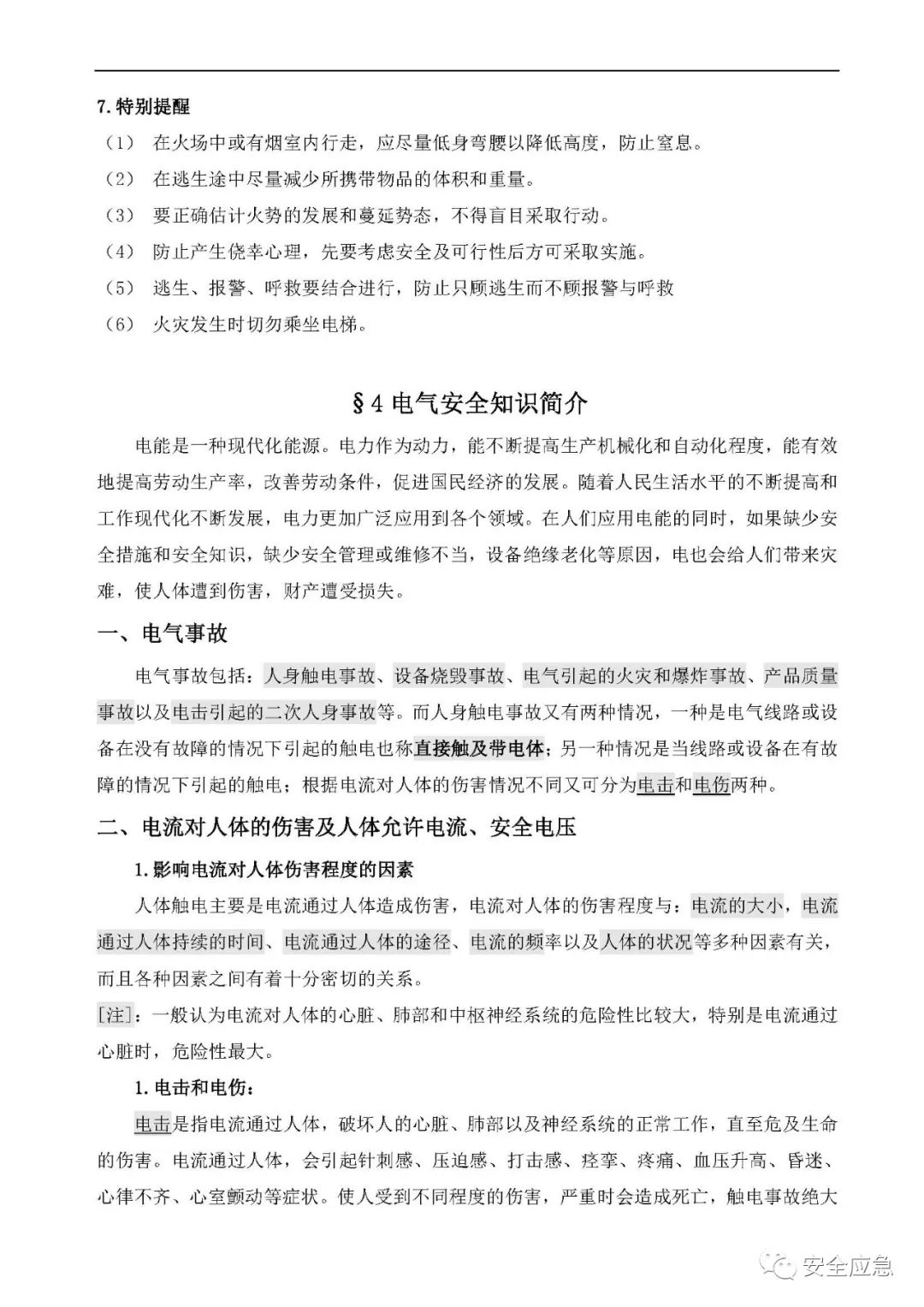 7. 特别提醒

（1） 在火场中或有烟室内行走，应尽量低身弯腰以降低高度，防止窒息。

（2） 在逃生途中尽量减少所携带物品的体积和重量。

（3） 要正确估计火势的发展和蔓延势态，不得盲目采取行动。

（4） 防止产生侥幸心理，先要考虑安全及可行性后方可采取实施。

（5） 逃生、报警、呼救要结合进行，防止只顾逃生而不顾报警与呼救

（6） 火灾发生时切勿乘坐电梯。

§4 电气安全知识简介

电能是一种现代化能源。电力作为动力，能不断提高生产机械化和自动化程度，能有效地提高劳动生产率，改善劳动条件，促进国民经济的发展。随着人民生活水平的不断提高和工作现代化不断发展，电力更加广泛应用到各个领域。在人们应用电能的同时，如果缺少安全措施和安全知识，缺少安全管理或维修不当，设备绝缘老化等原因，电也会给人们带来灾难，使人体遭到伤害，财产遭受损失。

一、电气事故

电气事故包括：人身触电事故、设备烧毁事故、电气引起的火灾和爆炸事故、产品质量事故以及电击引起的二次人身事故等。而人身触电事故又有两种情况，一种是电气线路或设备在没有故障的情况下引起的触电也称直接触及带电体；另一种情况是当线路或设备在有故障的情况下引起的触电；根据电流对人体的伤害情况不同又可分为电击和电伤两种。

二、电流对人体的伤害及人体允许电流、安全电压

1. 影响电流对人体伤害程度的因素

人体触电主要是电流通过人体造成伤害，电流对人体的伤害程度与：电流的大小，电流通过人体持续的时间、电流通过人体的途径、电流的频率以及人体的状况等多种因素有关，而且各种因素之间有着十分密切的关系。

[注]：一般认为电流对人体的心脏、肺部和中枢神经系统的危险性比较大，特别是电流通过心脏时，危险性最大。

1. 电击和电伤：

电击是指电流通过人体，破坏人的心脏、肺部以及神经系统的正常工作，直至危及生命的伤害。电流通过人体，会引起针刺感、压迫感、打击感、痉挛、疼痛、血压升高、昏迷、心律不齐、心室颤动等症状。使人受到不同程度的伤害，严重时会造成死亡，触电事故绝大

安全应急